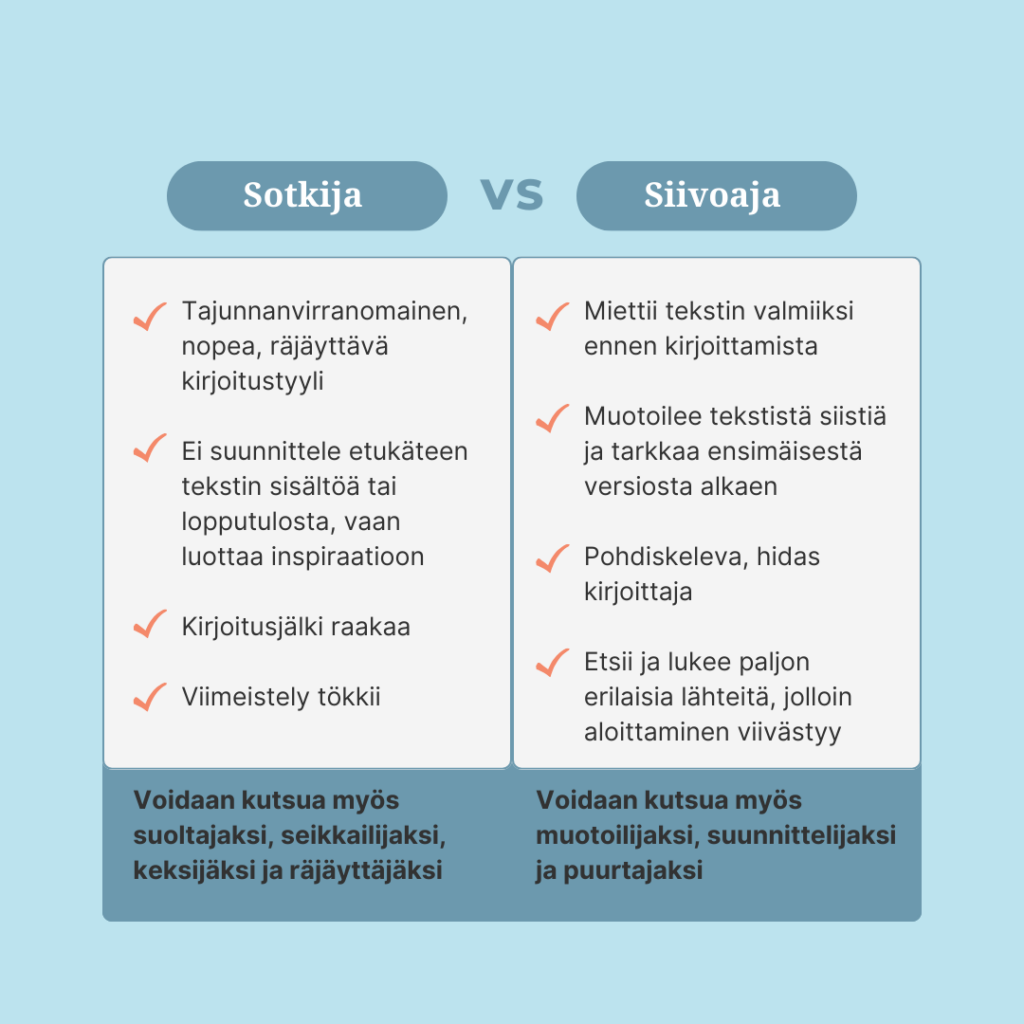 Sotkija VS Siivoaja

Tajunnanvirranomainen, nopea, räjäyttävä kirjoitustyyli

Ei suunnittele etukäteen tekstin sisältöä tai lopputulosta, vaan luottaa inspiraatioon

Kirjoitusjälki raakaa

Viimeistely tökkii

Voidaan kutsua myös suoltajaksi, seikkailijaksi, keksijäksi ja räjäyttäjäksi

Miettii tekstin valmiiksi ennen kirjoittamista

Muotoilee tekstistä siistiä ja tarkkaa ensimäisestä versiosta alkaen

Pohdiskeleva, hidas kirjoittaja

Etsii ja lukee paljon erilaisia lähteitä, jolloin aloittaminen viivästyy

Voidaan kutsua myös muotoilijaksi, suunnittelijaksi ja puurtajaksi